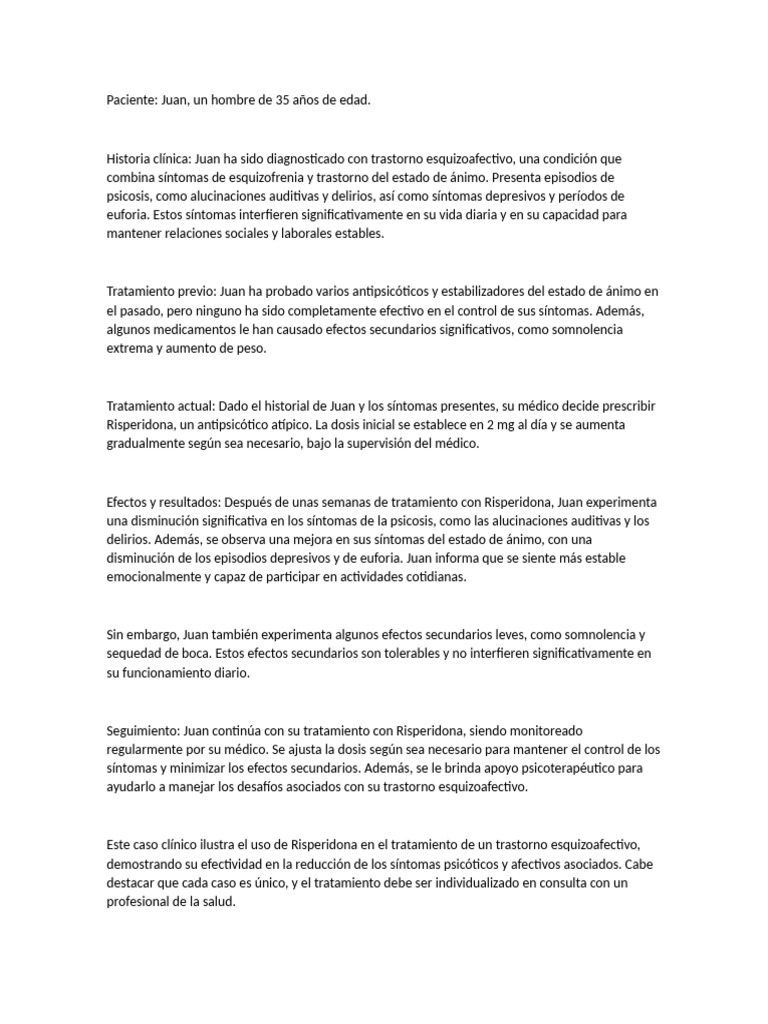 Paciente: Juan, un hombre de 35 años de edad.

Historia clínica: Juan ha sido diagnosticado con trastorno esquizoafectivo, una condición que combina síntomas de esquizofrenia y trastorno del estado de ánimo. Presenta episodios de psicosis, como alucinaciones auditivas y delirios, así como síntomas depresivos y períodos de euforia. Estos síntomas interfieren significativamente en su vida diaria y en su capacidad para mantener relaciones sociales y laborales estables.

Tratamiento previo: Juan ha probado varios antipsicóticos y estabilizadores del estado de ánimo en el pasado, pero ninguno ha sido completamente efectivo en el control de sus síntomas. Además, algunos medicamentos le han causado efectos secundarios significativos, como somnolencia extrema y aumento de peso.

Tratamiento actual: Dado el historial de Juan y los síntomas presentes, su médico decide prescribir Risperidona, un antipsicótico atípico. La dosis inicial se establece en 2 mg al día y se aumenta gradualmente según sea necesario, bajo la supervisión del médico.

Efectos y resultados: Después de unas semanas de tratamiento con Risperidona, Juan experimenta una disminución significativa en los síntomas de la psicosis, como las alucinaciones auditivas y los delirios. Además, se observa una mejora en sus síntomas del estado de ánimo, con una disminución de los episodios depresivos y de euforia. Juan informa que se siente más estable emocionalmente y capaz de participar en actividades cotidianas.

Sin embargo, Juan también experimenta algunos efectos secundarios leves, como somnolencia y sequedad de boca. Estos efectos secundarios son tolerables y no interfieren significativamente en su funcionamiento diario.

Seguimiento: Juan continúa con su tratamiento con Risperidona, siendo monitoreado regularmente por su médico. Se ajusta la dosis según sea necesario para mantener el control de los síntomas y minimizar los efectos secundarios. Además, se le brinda apoyo psicoterapéutico para ayudarlo a manejar los desafíos asociados con su trastorno esquizoafectivo.

Este caso clínico ilustra el uso de Risperidona en el tratamiento de un trastorno esquizoafectivo, demostrando su efectividad en la reducción de los síntomas psicóticos y afectivos asociados. Cabe destacar que cada caso es único, y el tratamiento debe ser individualizado en consulta con un profesional de la salud.